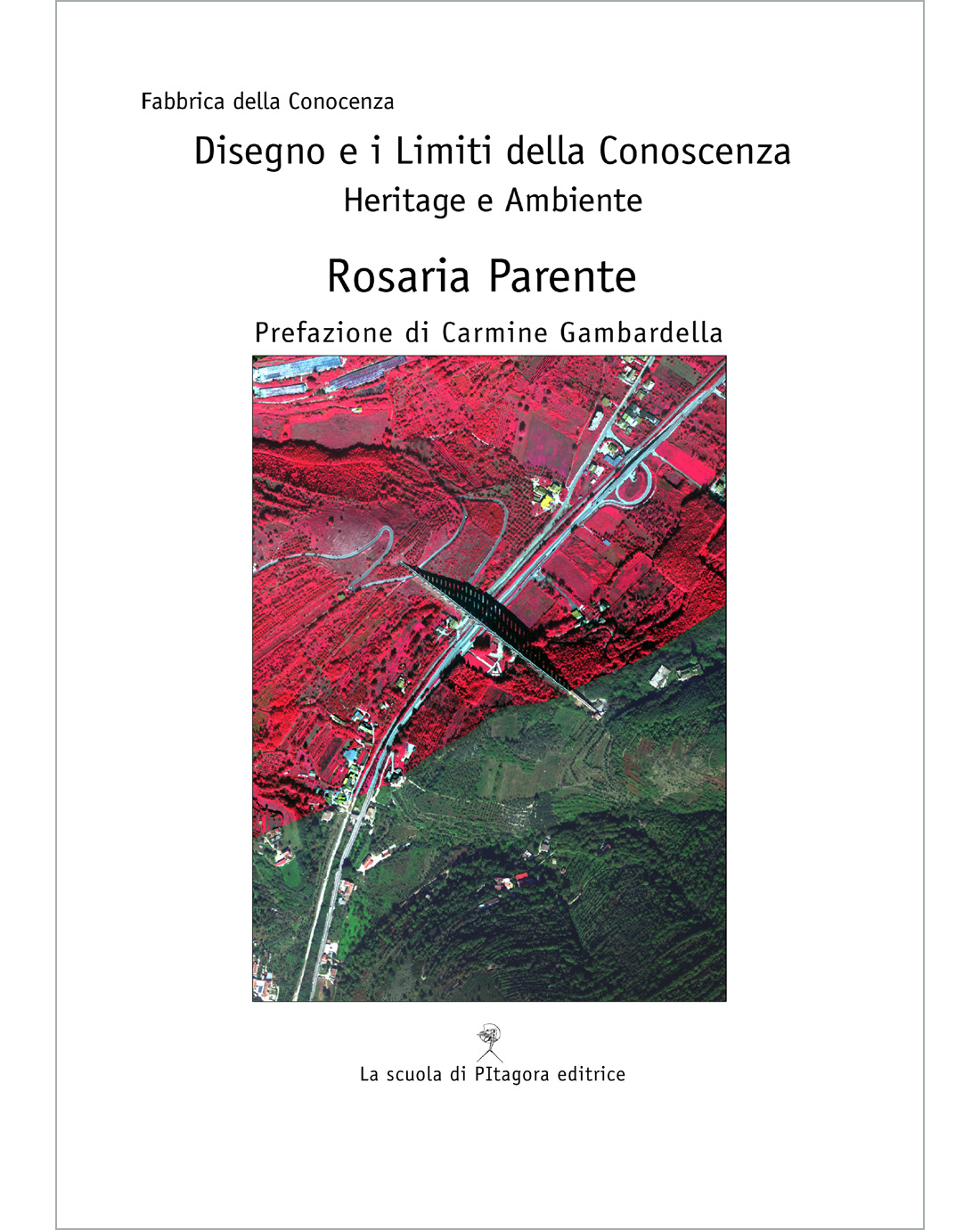 Fabbrica della Conocenza

Disegno e i Limiti della Conoscenza

Heritage e Ambiente

Rosaria Parente

Prefazione di Carmine Gambardella

La scuola di PItagora editrice